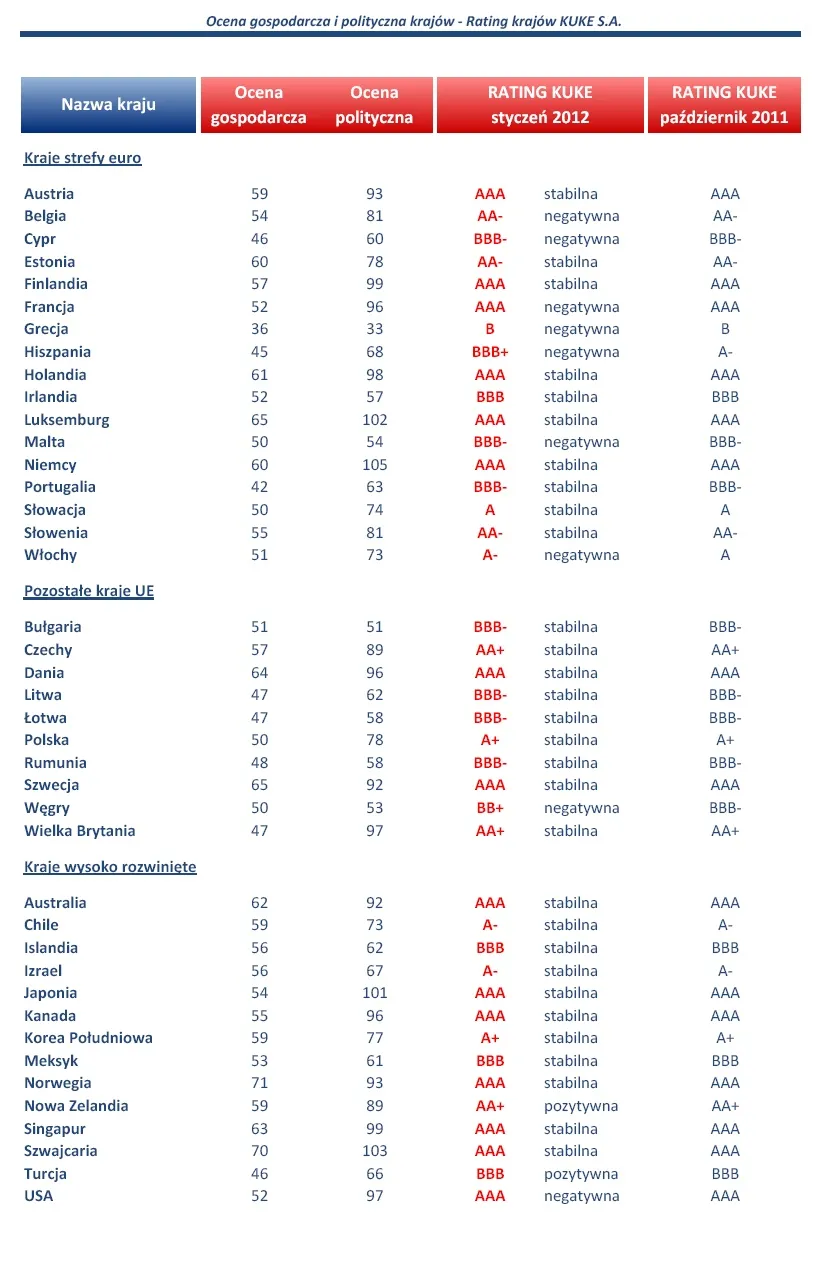 Ocena gospodarcza i polityczna krajów - Rating krajów KUKE S.A.

| Nazwa kraju | Ocena gospodarcza | Ocena polityczna | RATING KUKE styczeń 2012 | | RATING KUKE październik 2011 |
|---|---|---|---|---|---|
| Kraje strefy euro | | | | | |
| Austria | 59 | 93 | AAA | stabilna | AAA |
| Belgia | 54 | 81 | AA- | negatywna | AA- |
| Cypr | 46 | 60 | BBB- | negatywna | BBB- |
| Estonia | 60 | 78 | AA- | stabilna | AA- |
| Finlandia | 57 | 99 | AAA | stabilna | AAA |
| Francja | 52 | 96 | AAA | negatywna | AAA |
| Grecja | 36 | 33 | B | negatywna | B |
| Hiszpania | 45 | 68 | BBB+ | negatywna | A- |
| Holandia | 61 | 98 | AAA | stabilna | AAA |
| Irlandia | 52 | 57 | BBB | stabilna | BBB |
| Luksemburg | 65 | 102 | AAA | stabilna | AAA |
| Malta | 50 | 54 | BBB- | negatywna | BBB- |
| Niemcy | 60 | 105 | AAA | stabilna | AAA |
| Portugalia | 42 | 63 | BBB- | stabilna | BBB- |
| Słowacja | 50 | 74 | A | stabilna | A |
| Słowenia | 55 | 81 | AA- | stabilna | AA- |
| Włochy | 51 | 73 | A- | negatywna | A |
| Pozostałe kraje UE | | | | | |
| Bułgaria | 51 | 51 | BBB- | stabilna | BBB- |
| Czechy | 57 | 89 | AA+ | stabilna | AA+ |
| Dania | 64 | 96 | AAA | stabilna | AAA |
| Litwa | 47 | 62 | BBB- | stabilna | BBB- |
| Łotwa | 47 | 58 | BBB- | stabilna | BBB- |
| Polska | 50 | 78 | A+ | stabilna | A+ |
| Rumunia | 48 | 58 | BBB- | stabilna | BBB- |
| Szwecja | 65 | 92 | AAA | stabilna | AAA |
| Węgry | 50 | 53 | BB+ | negatywna | BBB- |
| Wielka Brytania | 47 | 97 | AA+ | stabilna | AA+ |
| Kraje wysoko rozwinięte | | | | | |
| Australia | 62 | 92 | AAA | stabilna | AAA |
| Chile | 59 | 73 | A- | stabilna | A- |
| Islandia | 56 | 62 | BBB | stabilna | BBB |
| Izrael | 56 | 67 | A- | stabilna | A- |
| Japonia | 54 | 101 | AAA | stabilna | AAA |
| Kanada | 55 | 96 | AAA | stabilna | AAA |
| Korea Południowa | 59 | 77 | A+ | stabilna | A+ |
| Meksyk | 53 | 61 | BBB | stabilna | BBB |
| Norwegia | 71 | 93 | AAA | stabilna | AAA |
| Nowa Zelandia | 59 | 89 | AA+ | pozytywna | AA+ |
| Singapur | 63 | 99 | AAA | stabilna | AAA |
| Szwajcaria | 70 | 103 | AAA | stabilna | AAA |
| Turcja | 46 | 66 | BBB | pozytywna | BBB |
| USA | 52 | 97 | AAA | negatywna | AAA |